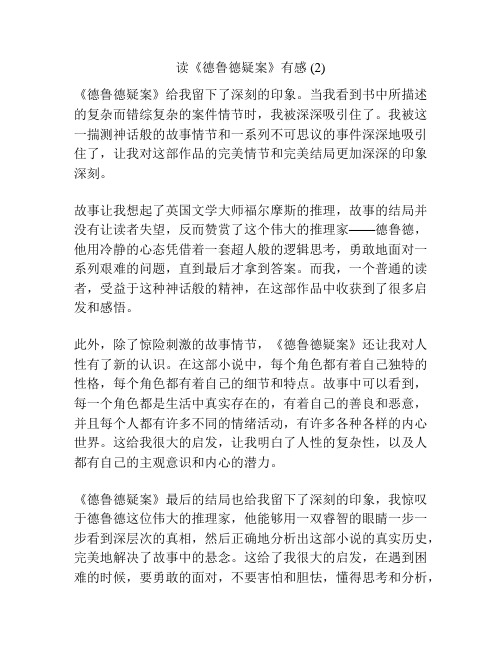 读《德鲁德疑案》有感 (2)

《德鲁德疑案》给我留下了深刻的印象。当我看到书中所描述的复杂而错综复杂的案件情节时，我被深深吸引住了。我被这一揣测神话般的故事情节和一系列不可思议的事件深深地吸引住了，让我对这部作品的完美情节和完美结局更加深深的印象深刻。

故事让我想起了英国文学大师福尔摩斯的推理，故事的结局并没有让读者失望，反而赞赏了这个伟大的推理家——德鲁德，他用冷静的心态凭借着一套超人般的逻辑思考，勇敢地面对一系列艰难的问题，直到最后才拿到答案。而我，一个普通的读者，受益于这种神话般的精神，在这部作品中收获到了很多启发和感悟。

此外，除了惊险刺激的故事情节，《德鲁德疑案》还让我对人性有了新的认识。在这部小说中，每个角色都有着自己独特的性格，每个角色都有着自己的细节和特点。故事中可以看到，每一个角色都是生活中真实存在的，有着自己的善良和恶意，并且每个人都有许多不同的情绪活动，有许多各种各样的内心世界。这给我很大的启发，让我明白了人性的复杂性，以及人都有自己的主观意识和内心的潜力。

《德鲁德疑案》最后的结局也给我留下了深刻的印象，我惊叹于德鲁德这位伟大的推理家，他能够用一双睿智的眼睛一步一步看到深层次的真相，然后正确地分析出这部小说的真实历史，完美地解决了故事中的悬念。这给了我很大的启发，在遇到困难的时候，要勇敢的面对，不要害怕和胆怯，懂得思考和分析，